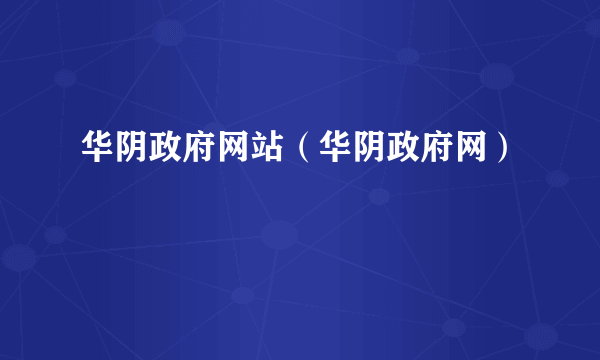 华阴政府网站（华阴政府网）